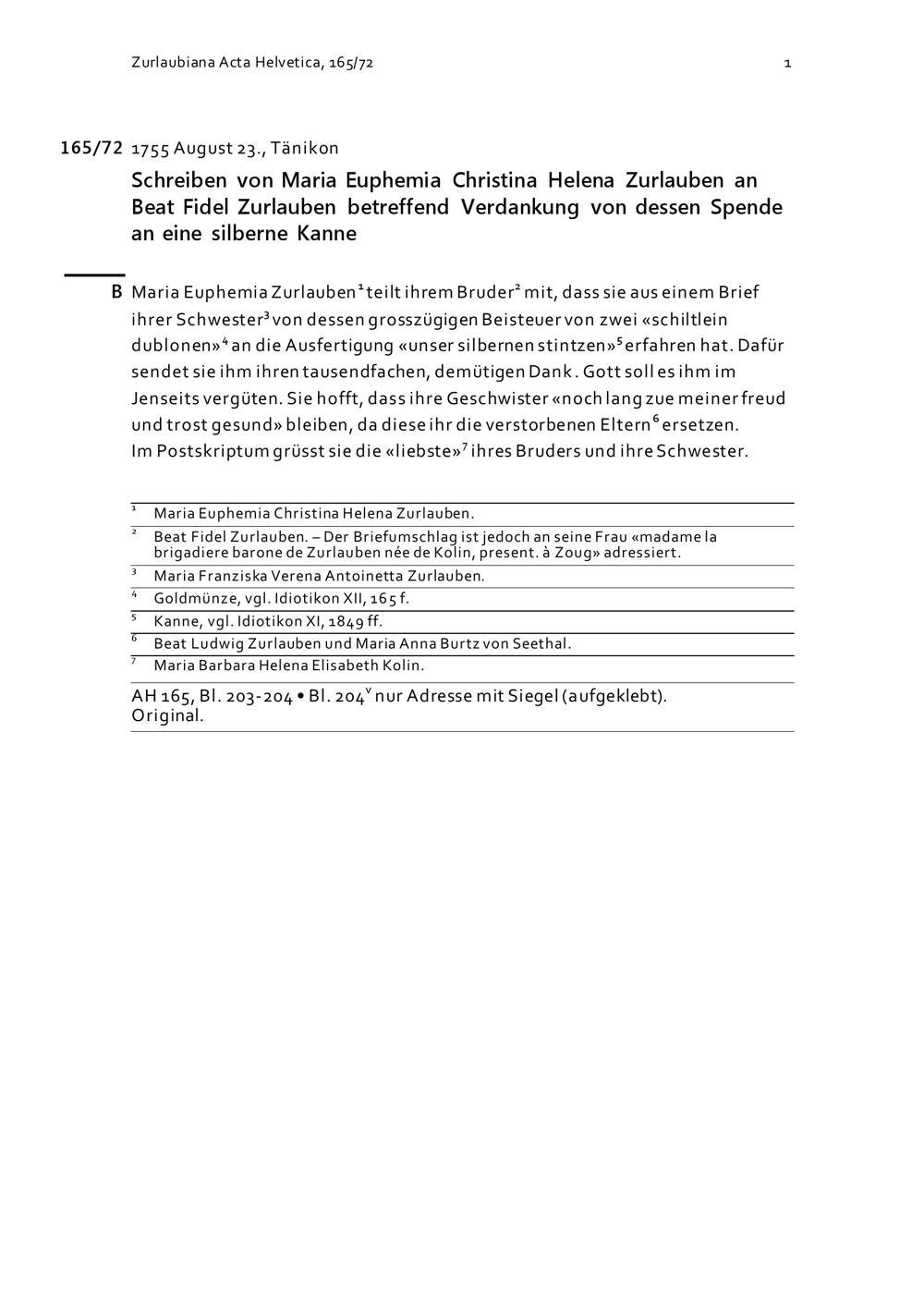 Zurlaubiana Acta Helvetica, 165/72

1

165/72 1755 August 23., Tänikon

Schreiben von Maria Euphemia Christina Helena Zurlauben an Beat Fidel Zurlauben betreffend Verdankung von dessen Spende an eine silberne Kanne

B Maria Euphemia Zurlauben$^1$ teilt ihrem Bruder$^2$ mit, dass sie aus einem Brief ihrer Schwester$^3$ von dessen grosszügigen Beisteuer von zwei «schiltlein dublonen»$^4$ an die Ausfertigung «unser silbernen stintzen»$^5$ erfahren hat. Dafür sendet sie ihm ihren tausendfachen, demütigen Dank. Gott soll es ihm im Jenseits vergüten. Sie hofft, dass ihre Geschwister «noch lang zue meiner freud und trost gesund» bleiben, da diese ihr die verstorbenen Eltern$^6$ ersetzen.
Im Postskriptum grüsst sie die «liebste»$^7$ ihres Bruders und ihre Schwester.

$^1$ Maria Euphemia Christina Helena Zurlauben.
$^2$ Beat Fidel Zurlauben. – Der Briefumschlag ist jedoch an seine Frau «madame la brigadiere barone de Zurlauben née de Kolin, present. à Zoug» adressiert.
$^3$ Maria Franziska Verena Antoinetta Zurlauben.
$^4$ Goldmünze, vgl. Idiotikon XII, 165 f.
$^5$ Kanne, vgl. Idiotikon XI, 1849 ff.
$^6$ Beat Ludwig Zurlauben und Maria Anna Burtz von Seethal.
$^7$ Maria Barbara Helena Elisabeth Kolin.

AH 165, Bl. 203-204 • Bl. 204$^v$ nur Adresse mit Siegel (aufgeklebt). Original.